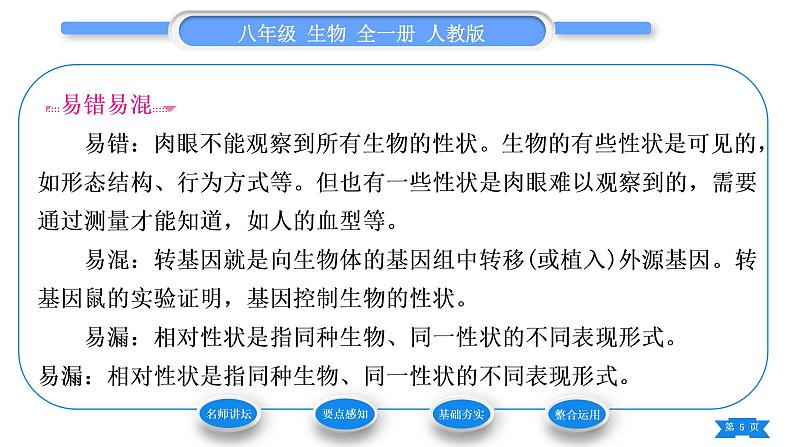 八年级 生物 全一册 人教版

易错易混

易错：肉眼不能观察到所有生物的性状。生物的有些性状是可见的，如形态结构、行为方式等。但也有一些性状是肉眼难以观察到的，需要通过测量才能知道，如人的血型等。

易混：转基因就是向生物体的基因组中转移(或植入)外源基因。转基因鼠的实验证明，基因控制生物的性状。

易漏：相对性状是指同种生物、同一性状的不同表现形式。

易漏：相对性状是指同种生物、同一性状的不同表现形式。

名师讲坛 要点感知 基础夯实 整合运用

第 5 页